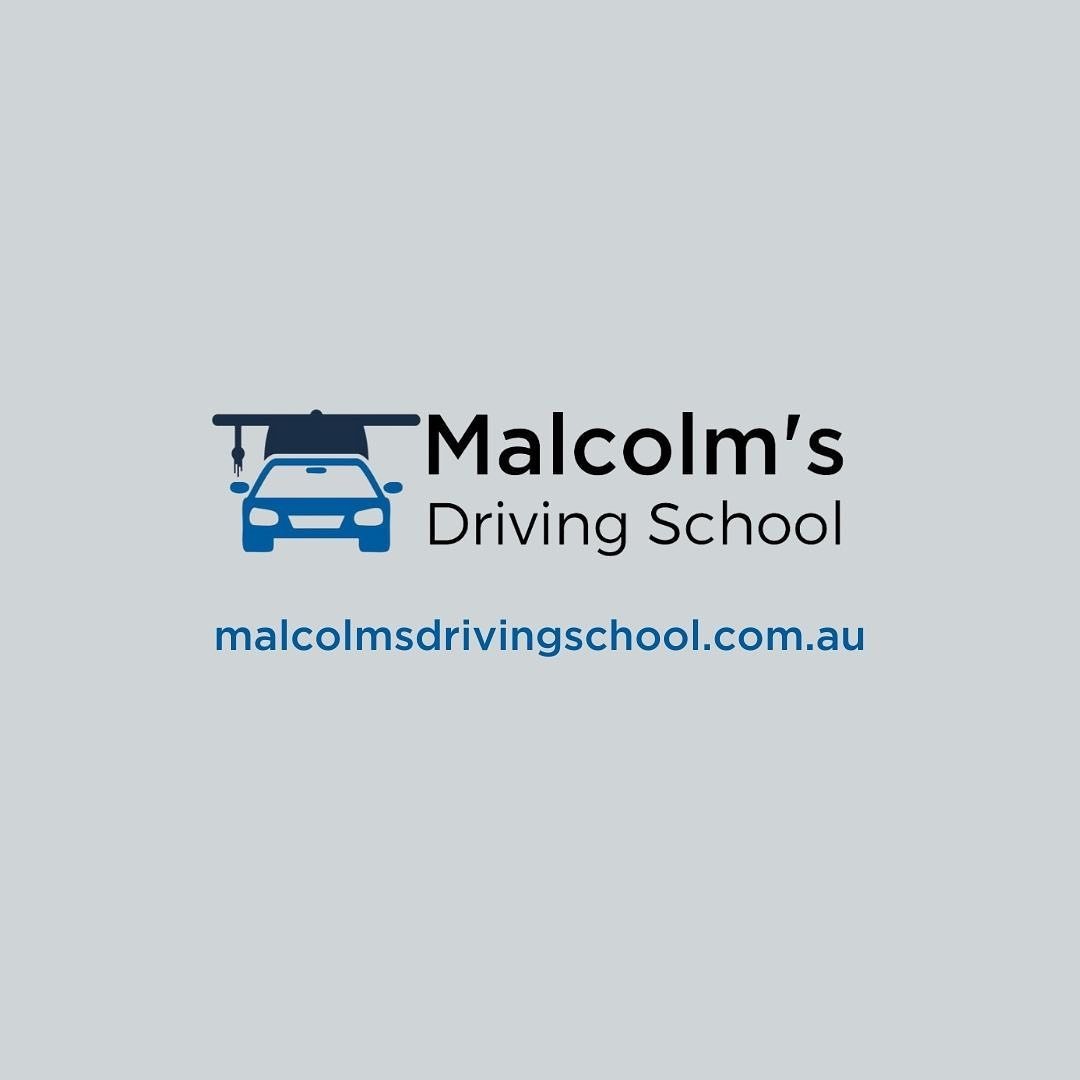 Malcolm's
Driving School

malcolmsdrivingschool.com.au